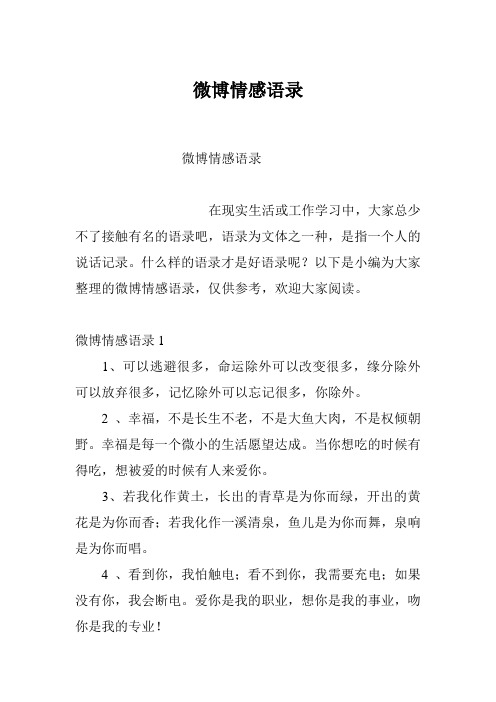 微博情感语录

微博情感语录

在现实生活或工作学习中，大家总少不了接触有名的语录吧，语录为文体之一种，是指一个人的说话记录。什么样的语录才是好语录呢？以下是小编为大家整理的微博情感语录，仅供参考，欢迎大家阅读。

微博情感语录 1

1、可以逃避很多，命运除外可以改变很多，缘分除外可以放弃很多，记忆除外可以忘记很多，你除外。

2 、幸福，不是长生不老，不是大鱼大肉，不是权倾朝野。幸福是每一个微小的生活愿望达成。当你想吃的时候有得吃，想被爱的时候有人来爱你。

3、若我化作黄土，长出的青草是为你而绿，开出的黄花是为你而香；若我化作一溪清泉，鱼儿是为你而舞，泉响是为你而唱。

4 、看到你，我怕触电；看不到你，我需要充电；如果没有你，我会断电。爱你是我的职业，想你是我的事业，吻你是我的专业！